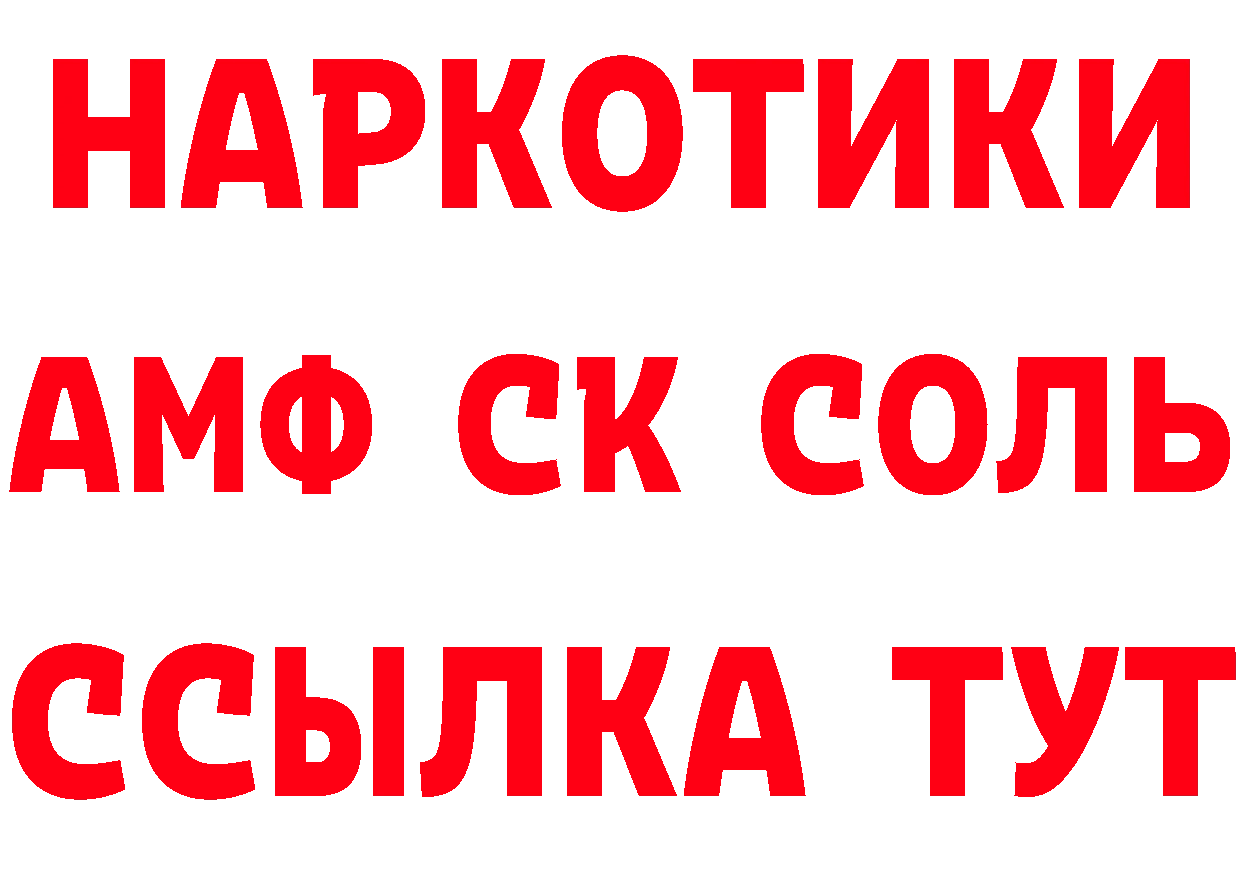 НАРКОТИКИ
АМФ СК СОЛЬ
ССЫЛКА ТУТ